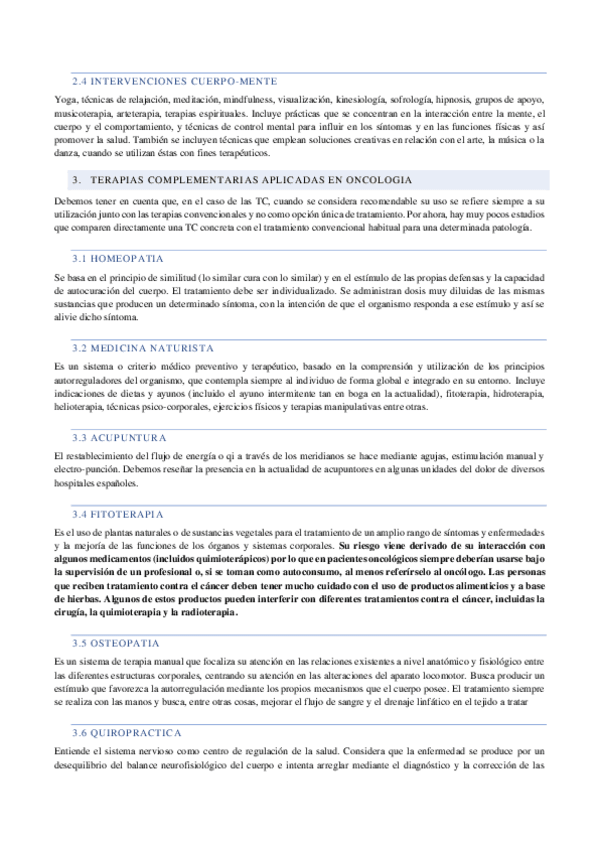 2.4 INTERVENCIONES CUERPO-MENTE

Yoga, técnicas de relajación, meditación, mindfulness, visualización, kinesiología, sofrología, hipnosis, grupos de apoyo, musicoterapia, arteterapia, terapias espirituales. Incluye prácticas que se concentran en la interacción entre la mente, el cuerpo y el comportamiento, y técnicas de control mental para influir en los síntomas y en las funciones físicas y así promover la salud. También se incluyen técnicas que emplean soluciones creativas en relación con el arte, la música o la danza, cuando se utilizan éstas con fines terapéuticos.

3. TERAPIAS COMPLEMENTARIAS APLICADAS EN ONCOLOGIA

Debemos tener en cuenta que, en el caso de las TC, cuando se considera recomendable su uso se refiere siempre a su utilización junto con las terapias convencionales y no como opción única de tratamiento. Por ahora, hay muy pocos estudios que comparen directamente una TC concreta con el tratamiento convencional habitual para una determinada patología.

3.1 HOMEOPATIA

Se basa en el principio de similitud (lo similar cura con lo similar) y en el estímulo de las propias defensas y la capacidad de autocuración del cuerpo. El tratamiento debe ser individualizado. Se administran dosis muy diluidas de las mismas sustancias que producen un determinado síntoma, con la intención de que el organismo responda a ese estímulo y así se alivie dicho síntoma.

3.2 MEDICINA NATURISTA

Es un sistema o criterio médico preventivo y terapéutico, basado en la comprensión y utilización de los principios autorreguladores del organismo, que contempla siempre al individuo de forma global e integrado en su entorno. Incluye indicaciones de dietas y ayunos (incluido el ayuno intermitente tan en boga en la actualidad), fitoterapia, hidroterapia, helioterapia, técnicas psico-corporales, ejercicios físicos y terapias manipulativas entre otras.

3.3 ACUPUNTURA

El restablecimiento del flujo de energía o qi a través de los meridianos se hace mediante agujas, estimulación manual y electro-punción. Debemos reseñar la presencia en la actualidad de acupuntores en algunas unidades del dolor de diversos hospitales españoles.

3.4 FITOTERAPIA

Es el uso de plantas naturales o de sustancias vegetales para el tratamiento de un amplio rango de síntomas y enfermedades y la mejoría de las funciones de los órganos y sistemas corporales. Su riesgo viene derivado de su interacción con algunos medicamentos (incluidos quimioterápicos) por lo que en pacientes oncológicos siempre deberían usarse bajo la supervisión de un profesional o, si se toman como autoconsumo, al menos referírselo al oncólogo. Las personas que reciben tratamiento contra el cáncer deben tener mucho cuidado con el uso de productos alimenticios y a base de hierbas. Algunos de estos productos pueden interferir con diferentes tratamientos contra el cáncer, incluidas la cirugía, la quimioterapia y la radioterapia.

3.5 OSTEOPATIA

Es un sistema de terapia manual que focaliza su atención en las relaciones existentes a nivel anatómico y fisiológico entre las diferentes estructuras corporales, centrando su atención en las alteraciones del aparato locomotor. Busca producir un estímulo que favorezca la autorregulación mediante los propios mecanismos que el cuerpo posee. El tratamiento siempre se realiza con las manos y busca, entre otras cosas, mejorar el flujo de sangre y el drenaje linfático en el tejido a tratar

3.6 QUIROPRACTICA

Entiende el sistema nervioso como centro de regulación de la salud. Considera que la enfermedad se produce por un desequilibrio del balance neurofisiológico del cuerpo e intenta arreglar mediante el diagnóstico y la corrección de las